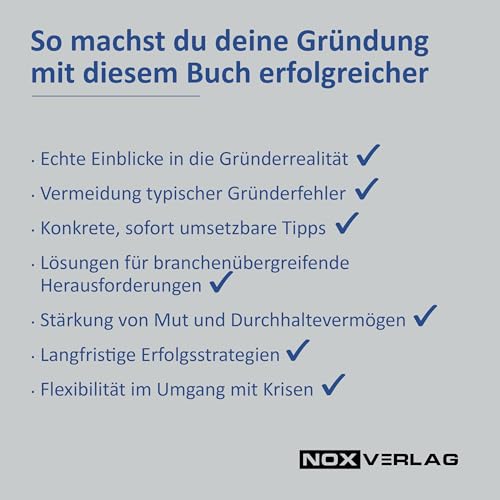 So machst du deine Gründung mit diesem Buch erfolgreicher

· Echte Einblicke in die Gründerrealität ✓

· Vermeidung typischer Gründerfehler ✓

· Konkrete, sofort umsetzbare Tipps ✓

· Lösungen für branchenübergreifende Herausforderungen ✓

· Stärkung von Mut und Durchhaltevermögen ✓

· Langfristige Erfolgsstrategien ✓

· Flexibilität im Umgang mit Krisen ✓

NOX VERLAG